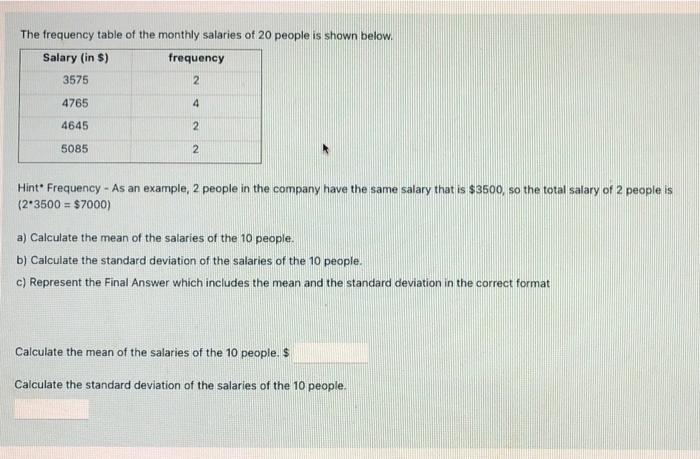 The frequency table of the monthly salaries of 20 people is shown below.

| Salary (in $) | frequency |
|---|---|
| 3575 | 2 |
| 4765 | 4 |
| 4645 | 2 |
| 5085 | 2 |

Hint* Frequency - As an example, 2 people in the company have the same salary that is $3500, so the total salary of 2 people is (2*3500 = $7000)

a) Calculate the mean of the salaries of the 10 people.

b) Calculate the standard deviation of the salaries of the 10 people.

c) Represent the Final Answer which includes the mean and the standard deviation in the correct format

Calculate the mean of the salaries of the 10 people. $

Calculate the standard deviation of the salaries of the 10 people.